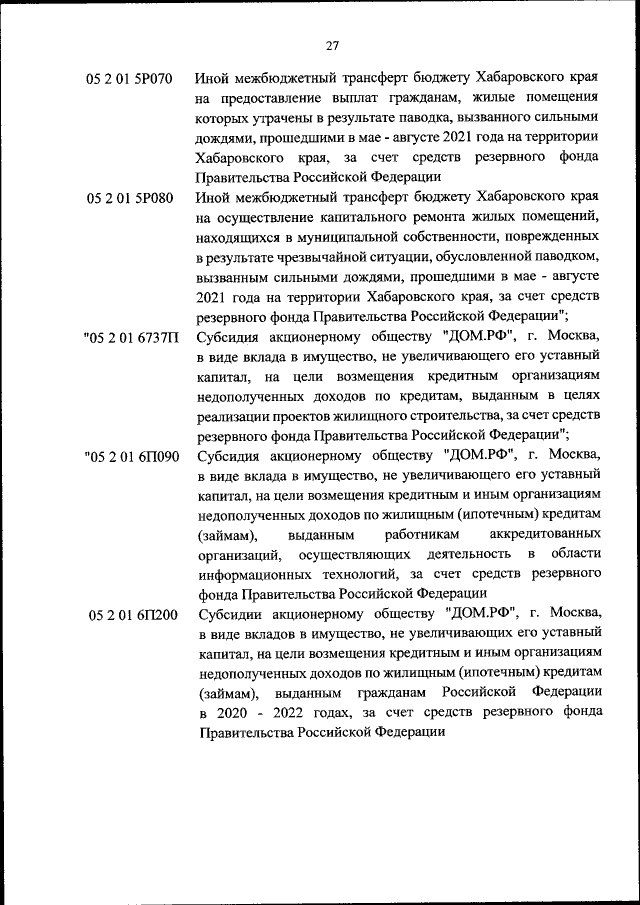 27

05 2 01 5Р070 Иной межбюджетный трансферт бюджету Хабаровского края на предоставление выплат гражданам, жилые помещения которых утрачены в результате паводка, вызванного сильными дождями, прошедшими в мае - августе 2021 года на территории Хабаровского края, за счет средств резервного фонда Правительства Российской Федерации

05 2 01 5Р080 Иной межбюджетный трансферт бюджету Хабаровского края на осуществление капитального ремонта жилых помещений, находящихся в муниципальной собственности, поврежденных в результате чрезвычайной ситуации, обусловленной паводком, вызванным сильными дождями, прошедшими в мае - августе 2021 года на территории Хабаровского края, за счет средств резервного фонда Правительства Российской Федерации";

"05 2 01 6737П Субсидия акционерному обществу "ДОМ.РФ", г. Москва, в виде вклада в имущество, не увеличивающего его уставный капитал, на цели возмещения кредитным организациям недополученных доходов по кредитам, выданным в целях реализации проектов жилищного строительства, за счет средств резервного фонда Правительства Российской Федерации";

"05 2 01 6П090 Субсидия акционерному обществу "ДОМ.РФ", г. Москва, в виде вклада в имущество, не увеличивающего его уставный капитал, на цели возмещения кредитным и иным организациям недополученных доходов по жилищным (ипотечным) кредитам (займам), выданным работникам аккредитованных организаций, осуществляющих деятельность в области информационных технологий, за счет средств резервного фонда Правительства Российской Федерации

05 2 01 6П200 Субсидии акционерному обществу "ДОМ.РФ", г. Москва, в виде вкладов в имущество, не увеличивающих его уставный капитал, на цели возмещения кредитным и иным организациям недополученных доходов по жилищным (ипотечным) кредитам (займам), выданным гражданам Российской Федерации в 2020 - 2022 годах, за счет средств резервного фонда Правительства Российской Федерации